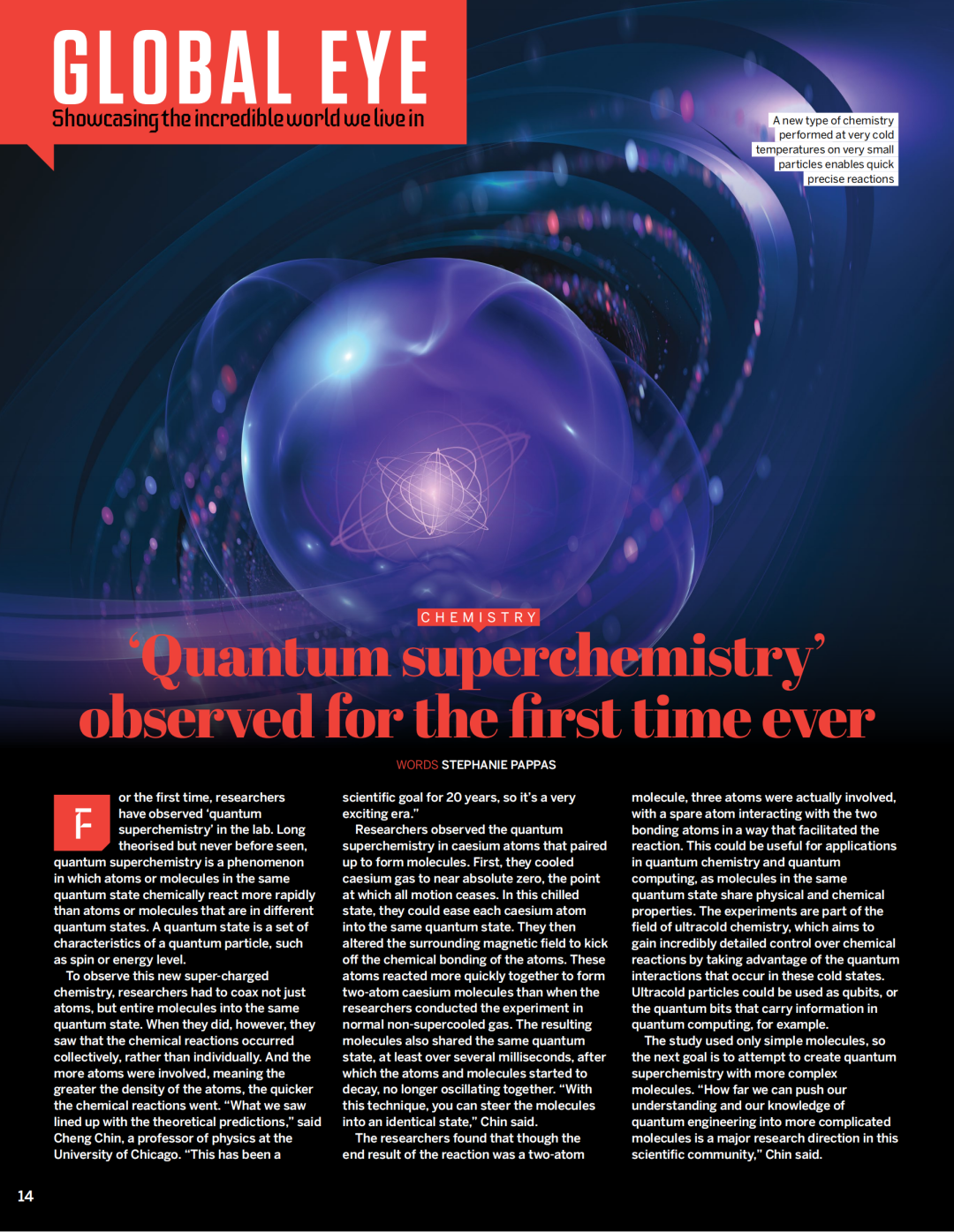 GLOBAL EYE
Showcasing the incredible world we live in

A new type of chemistry performed at very cold temperatures on very small particles enables quick precise reactions

CHEMISTRY

'Quantum superchemistry' observed for the first time ever

WORDS STEPHANIE PAPPAS

For the first time, researchers have observed 'quantum superchemistry' in the lab. Long theorised but never before seen, quantum superchemistry is a phenomenon in which atoms or molecules in the same quantum state chemically react more rapidly than atoms or molecules that are in different quantum states. A quantum state is a set of characteristics of a quantum particle, such as spin or energy level.

To observe this new super-charged chemistry, researchers had to coax not just atoms, but entire molecules into the same quantum state. When they did, however, they saw that the chemical reactions occurred collectively, rather than individually. And the more atoms were involved, meaning the greater the density of the atoms, the quicker the chemical reactions went. "What we saw lined up with the theoretical predictions," said Cheng Chin, a professor of physics at the University of Chicago. "This has been a scientific goal for 20 years, so it's a very exciting era."

Researchers observed the quantum superchemistry in caesium atoms that paired up to form molecules. First, they cooled caesium gas to near absolute zero, the point at which all motion ceases. In this chilled state, they could ease each caesium atom into the same quantum state. They then altered the surrounding magnetic field to kick off the chemical bonding of the atoms. These atoms reacted more quickly together to form two-atom caesium molecules than when the researchers conducted the experiment in normal non-supercooled gas. The resulting molecules also shared the same quantum state, at least over several milliseconds, after which the atoms and molecules started to decay, no longer oscillating together. "With this technique, you can steer the molecules into an identical state," Chin said.

The researchers found that though the end result of the reaction was a two-atom molecule, three atoms were actually involved, with a spare atom interacting with the two bonding atoms in a way that facilitated the reaction. This could be useful for applications in quantum chemistry and quantum computing, as molecules in the same quantum state share physical and chemical properties. The experiments are part of the field of ultracold chemistry, which aims to gain incredibly detailed control over chemical reactions by taking advantage of the quantum interactions that occur in these cold states. Ultracold particles could be used as qubits, or the quantum bits that carry information in quantum computing, for example.

The study used only simple molecules, so the next goal is to attempt to create quantum superchemistry with more complex molecules. "How far we can push our understanding and our knowledge of quantum engineering into more complicated molecules is a major research direction in this scientific community," Chin said.

14